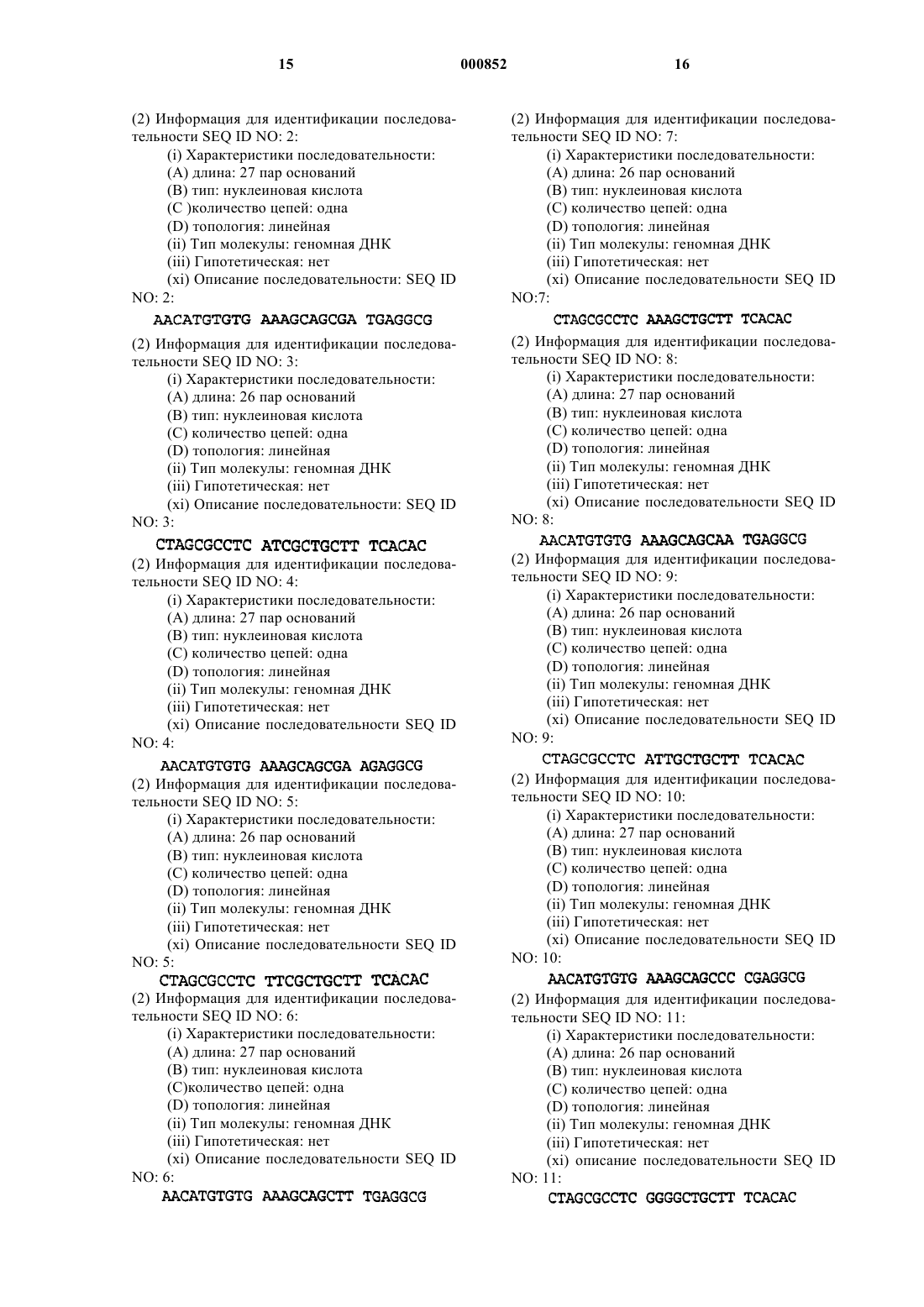 15 000852 16

(2) Информация для идентификации последовательности SEQ ID NO: 2:

(i) Характеристики последовательности:
(A) длина: 27 пар оснований
(B) тип: нуклеиновая кислота
(C )количество цепей: одна
(D) топология: линейная
(ii) Тип молекулы: геномная ДНК
(iii) Гипотетическая: нет
(xi) Описание последовательности: SEQ ID NO: 2:

AACATGTGTG AAAGCAGCGA TGAGGCG

(2) Информация для идентификации последовательности SEQ ID NO: 3:

(i) Характеристики последовательности:
(A) длина: 26 пар оснований
(B) тип: нуклеиновая кислота
(C) количество цепей: одна
(D) топология: линейная
(ii) Тип молекулы: геномная ДНК
(iii) Гипотетическая: нет
(xi) Описание последовательности: SEQ ID NO: 3:

CTAGCGCCTC ATCGCTGCTT TCACAC

(2) Информация для идентификации последовательности SEQ ID NO: 4:

(i) Характеристики последовательности:
(A) длина: 27 пар оснований
(B) тип: нуклеиновая кислота
(C) количество цепей: одна
(D) топология: линейная
(ii) Тип молекулы: геномная ДНК
(iii) Гипотетическая: нет
(xi) Описание последовательности SEQ ID NO: 4:

AACATGTGTG AAAGCAGCGA AGAGGCG

(2) Информация для идентификации последовательности SEQ ID NO: 5:

(i) Характеристики последовательности:
(A) длина: 26 пар оснований
(B) тип: нуклеиновая кислота
(C) количество цепей: одна
(D) топология: линейная
(ii) Тип молекулы: геномная ДНК
(iii) Гипотетическая: нет
(xi) Описание последовательности SEQ ID NO: 5:

CTAGCGCCTC TTCGCTGCTT TCACAC

(2) Информация для идентификации последовательности SEQ ID NO: 6:

(i) Характеристики последовательности:
(A) длина: 27 пар оснований
(B) тип: нуклеиновая кислота
(C)количество цепей: одна
(D) топология: линейная
(ii) Тип молекулы: геномная ДНК
(iii) Гипотетическая: нет
(xi) Описание последовательности SEQ ID NO: 6:

AACATGTGTG AAAGCAGCTT TGAGGCG

(2) Информация для идентификации последовательности SEQ ID NO: 7:

(i) Характеристики последовательности:
(A) длина: 26 пар оснований
(B) тип: нуклеиновая кислота
(C) количество цепей: одна
(D) топология: линейная
(ii) Тип молекулы: геномная ДНК
(iii) Гипотетическая: нет
(xi) Описание последовательности SEQ ID NO:7:

CTAGCGCCTC AAAGCTGCTT TCACAC

(2) Информация для идентификации последовательности SEQ ID NO: 8:

(i) Характеристики последовательности:
(A) длина: 27 пар оснований
(B) тип: нуклеиновая кислота
(C) количество цепей: одна
(D) топология: линейная
(ii) Тип молекулы: геномная ДНК
(iii) Гипотетическая: нет
(xi) Описание последовательности SEQ ID NO: 8:

AACATGTGTG AAAGCAGCAA TGAGGCG

(2) Информация для идентификации последовательности SEQ ID NO: 9:

(i) Характеристики последовательности:
(A) длина: 26 пар оснований
(B) тип: нуклеиновая кислота
(C) количество цепей: одна
(D) топология: линейная
(ii) Тип молекулы: геномная ДНК
(iii) Гипотетическая: нет
(xi) Описание последовательности SEQ ID NO: 9:

CTAGCGCCTC ATTGCTGCTT TCACAC

(2) Информация для идентификации последовательности SEQ ID NO: 10:

(i) Характеристики последовательности:
(A) длина: 27 пар оснований
(B) тип: нуклеиновая кислота
(C) количество цепей: одна
(D) топология: линейная
(ii) Тип молекулы: геномная ДНК
(iii) Гипотетическая: нет
(xi) Описание последовательности SEQ ID NO: 10:

AACATGTGTG AAAGCAGCCC CGAGGCG

(2) Информация для идентификации последовательности SEQ ID NO: 11:

(i) Характеристики последовательности:
(A) длина: 26 пар оснований
(B) тип: нуклеиновая кислота
(C) количество цепей: одна
(D) топология: линейная
(ii) Тип молекулы: геномная ДНК
(iii) Гипотетическая: нет
(xi) описание последовательности SEQ ID NO: 11:

CTAGCGCCTC GGGGCTGCTT TCACAC